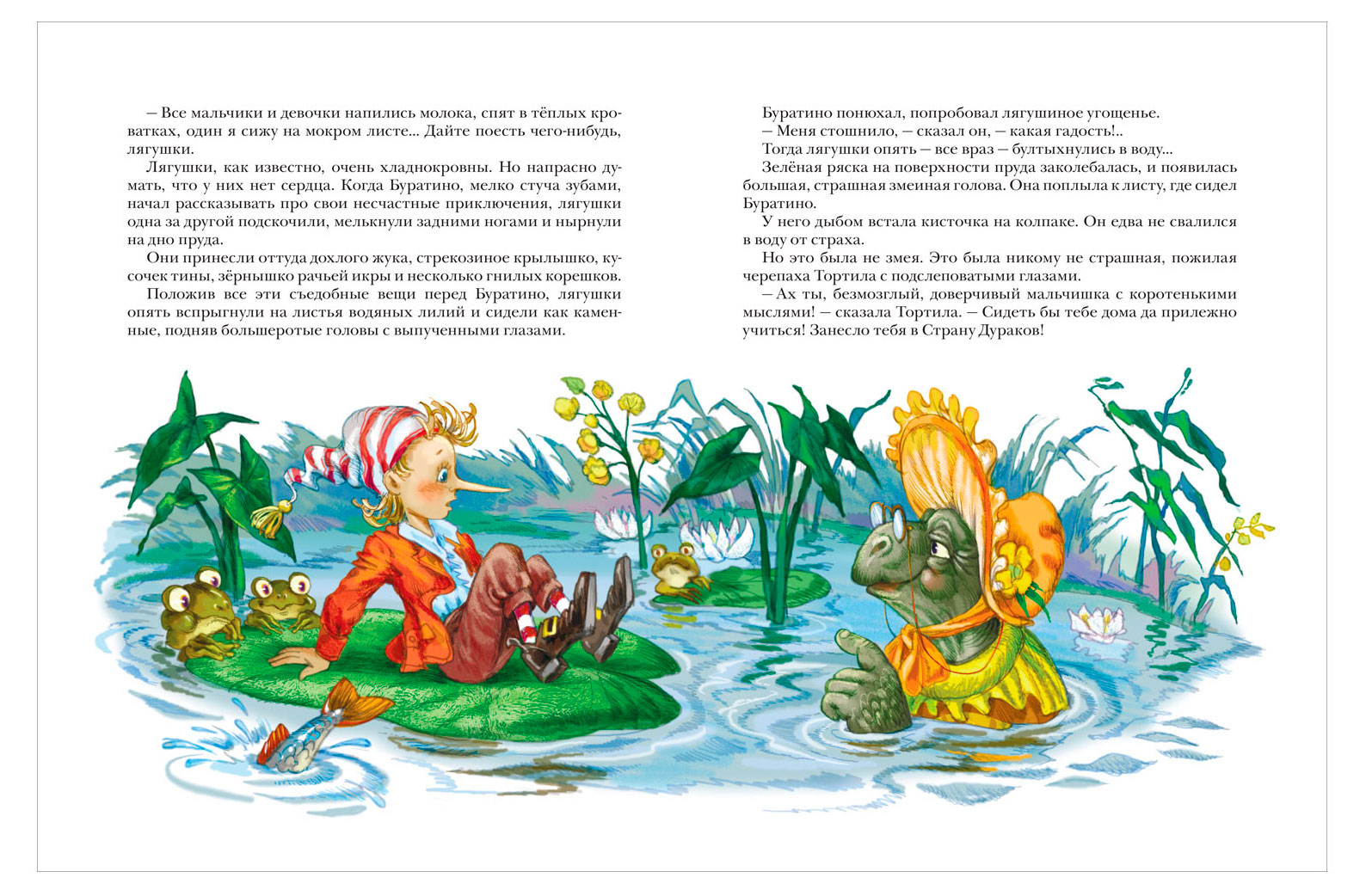 — Все мальчики и девочки напились молока, спят в тёплых кроватках, один я сижу на мокром листе... Дайте поесть чего-нибудь, лягушки.

Лягушки, как известно, очень хладнокровны. Но напрасно думать, что у них нет сердца. Когда Буратино, мелко стуча зубами, начал рассказывать про свои несчастные приключения, лягушки одна за другой подскочили, мелькнули задними ногами и нырнули на дно пруда.

Они принесли оттуда дохлого жука, стрекозиное крылышко, кусочек тины, зёрнышко рачьей икры и несколько гнилых корешков.

Положив все эти съедобные вещи перед Буратино, лягушки опять вспрыгнули на листья водяных лилий и сидели как каменные, подняв большеротые головы с выпученными глазами.

Буратино понюхал, попробовал лягушиное угощенье.

— Меня стошнило, — сказал он, — какая гадость!..

Тогда лягушки опять — все враз — бултыхнулись в воду...

Зелёная ряска на поверхности пруда заколебалась, и появилась большая, страшная змеиная голова. Она поплыла к листу, где сидел Буратино.

У него дыбом встала кисточка на колпаке. Он едва не свалился в воду от страха.

Но это была не змея. Это была никому не страшная, пожилая черепаха Тортила с подслеповатыми глазами.

— Ах ты, безмозглый, доверчивый мальчишка с коротенькими мыслями! — сказала Тортила. — Сидеть бы тебе дома да прилежно учиться! Занесло тебя в Страну Дураков!